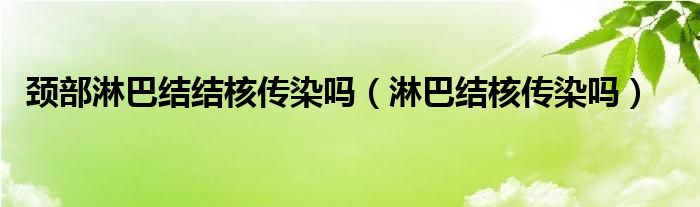 颈部淋巴结结核传染吗（淋巴结核传染吗）